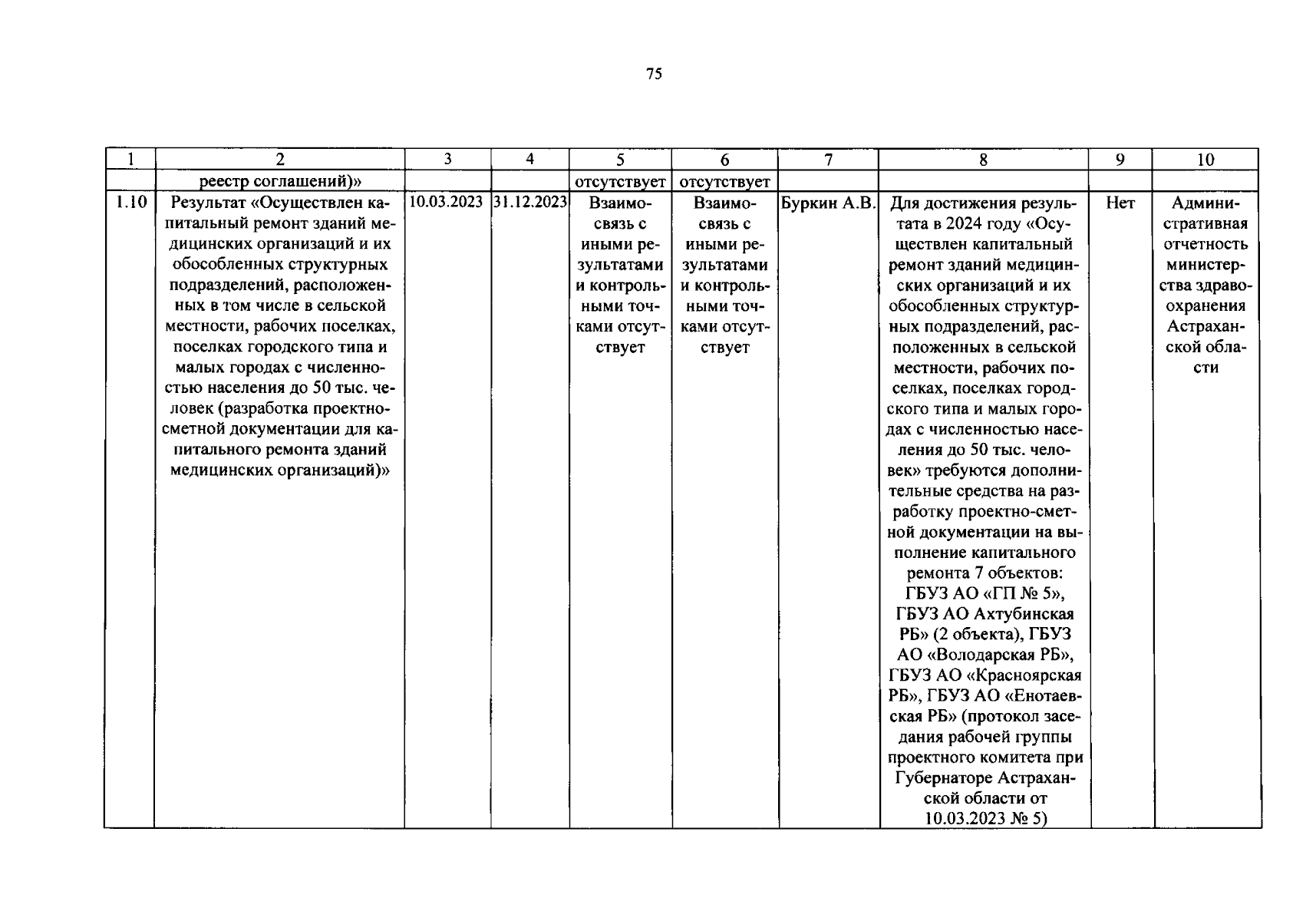 75

| 1 | 2 | 3 | 4 | 5 | 6 | 7 | 8 | 9 | 10 |
|---|---|---|---|---|---|---|---|---|---|
| | реестр соглашений)» | | | отсутствует | отсутствует | | | | |
| 1.10 | Результат «Осуществлен капитальный ремонт зданий медицинских организаций и их обособленных структурных подразделений, расположенных в том числе в сельской местности, рабочих поселках, поселках городского типа и малых городах с численностью населения до 50 тыс. человек (разработка проектно-сметной документации для капитального ремонта зданий медицинских организаций)» | 10.03.2023 | 31.12.2023 | Взаимосвязь с иными результатами и контрольными точками отсутствует | Взаимосвязь с иными результатами и контрольными точками отсутствует | Буркин А.В. | Для достижения результата в 2024 году «Осуществлен капитальный ремонт зданий медицинских организаций и их обособленных структурных подразделений, расположенных в сельской местности, рабочих поселках, поселках городского типа и малых городах с численностью населения до 50 тыс. человек» требуются дополнительные средства на разработку проектно-сметной документации на выполнение капитального ремонта 7 объектов: ГБУЗ АО «ГП № 5», ГБУЗ АО Ахтубинская РБ» (2 объекта), ГБУЗ АО «Володарская РБ», ГБУЗ АО «Красноярская РБ», ГБУЗ АО «Енотаевская РБ» (протокол заседания рабочей группы проектного комитета при Губернаторе Астраханской области от 10.03.2023 № 5) | Нет | Административная отчетность министерства здравоохранения Астраханской области |